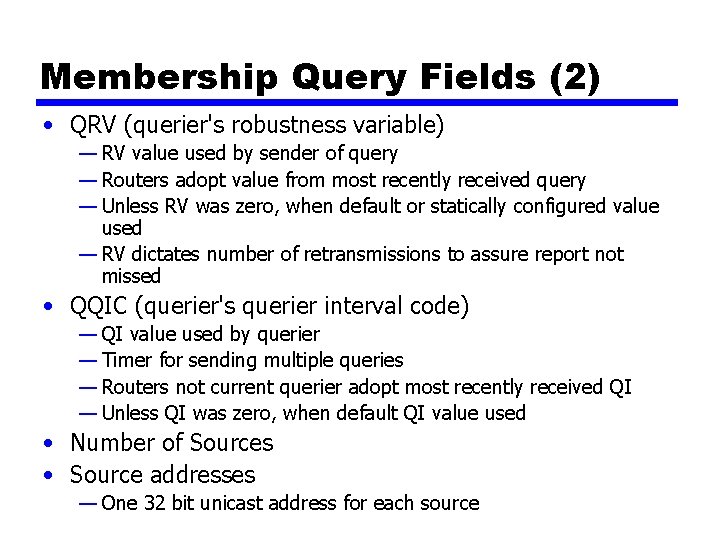 Membership Query Fields (2)

• QRV (querier's robustness variable)
— RV value used by sender of query
— Routers adopt value from most recently received query
— Unless RV was zero, when default or statically configured value used
— RV dictates number of retransmissions to assure report not missed

• QQIC (querier's querier interval code)
— QI value used by querier
— Timer for sending multiple queries
— Routers not current querier adopt most recently received QI
— Unless QI was zero, when default QI value used

• Number of Sources

• Source addresses
— One 32 bit unicast address for each source